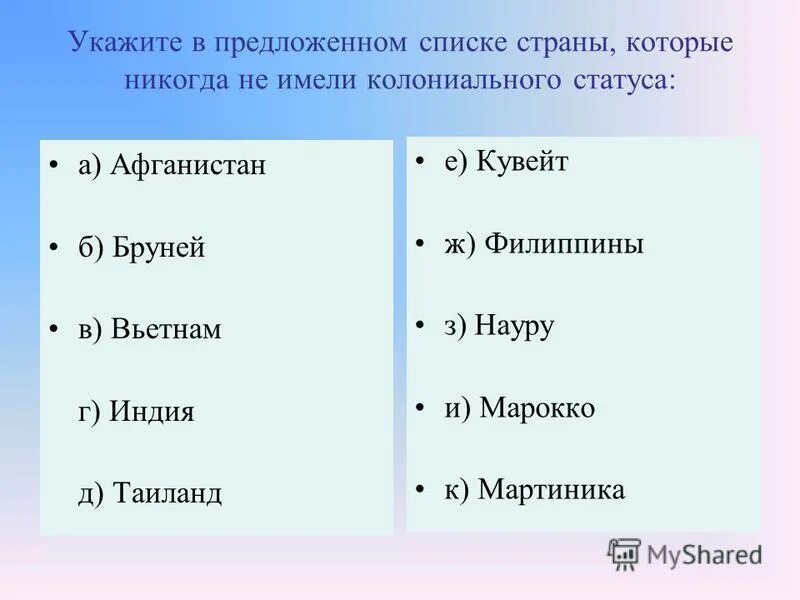 Укажите в предложенном списке страны, которые никогда не имели колониального статуса:

• а) Афганистан

• б) Бруней

• в) Вьетнам

г) Индия

д) Таиланд

• е) Кувейт

• ж) Филиппины

• з) Науру

• и) Марокко

• к) Мартиника

MyShared